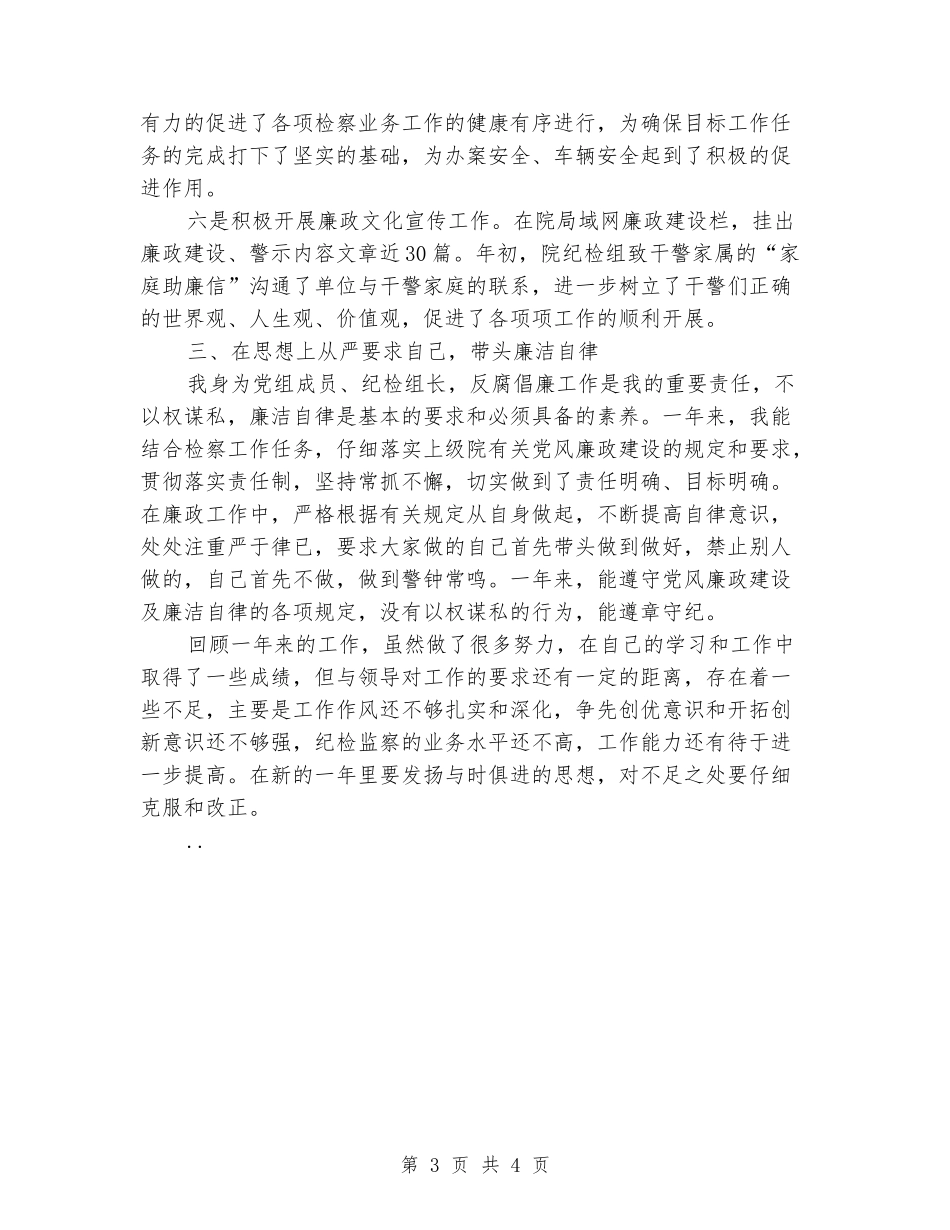 有力的促进了各项检察业务工作的健康有序进行，为确保目标工作任务的完成打下了坚实的基础，为办案安全、车辆安全起到了积极的促进作用。

六是积极开展廉政文化宣传工作。在院局域网廉政建设栏，挂出廉政建设、警示内容文章近30篇。年初，院纪检组致干警家属的“家庭助廉信”沟通了单位与干警家庭的联系，进一步树立了干警们正确的世界观、人生观、价值观，促进了各项项工作的顺利开展。

三、在思想上从严要求自己，带头廉洁自律

我身为党组成员、纪检组长，反腐倡廉工作是我的重要责任，不以权谋私，廉洁自律是基本的要求和必须具备的素养。一年来，我能结合检察工作任务，仔细落实上级院有关党风廉政建设的规定和要求，贯彻落实责任制，坚持常抓不懈，切实做到了责任明确、目标明确。在廉政工作中，严格根据有关规定从自身做起，不断提高自律意识，处处注重严于律已，要求大家做的自己首先带头做到做好，禁止别人做的，自己首先不做，做到警钟常鸣。一年来，能遵守党风廉政建设及廉洁自律的各项规定，没有以权谋私的行为，能遵章守纪。

回顾一年来的工作，虽然做了很多努力，在自己的学习和工作中取得了一些成绩，但与领导对工作的要求还有一定的距离，存在着一些不足，主要是工作作风还不够扎实和深化，争先创优意识和开拓创新意识还不够强，纪检监察的业务水平还不高，工作能力还有待于进一步提高。在新的一年里要发扬与时俱进的思想，对不足之处要仔细克服和改正。

..

第 3 页 共 4 页